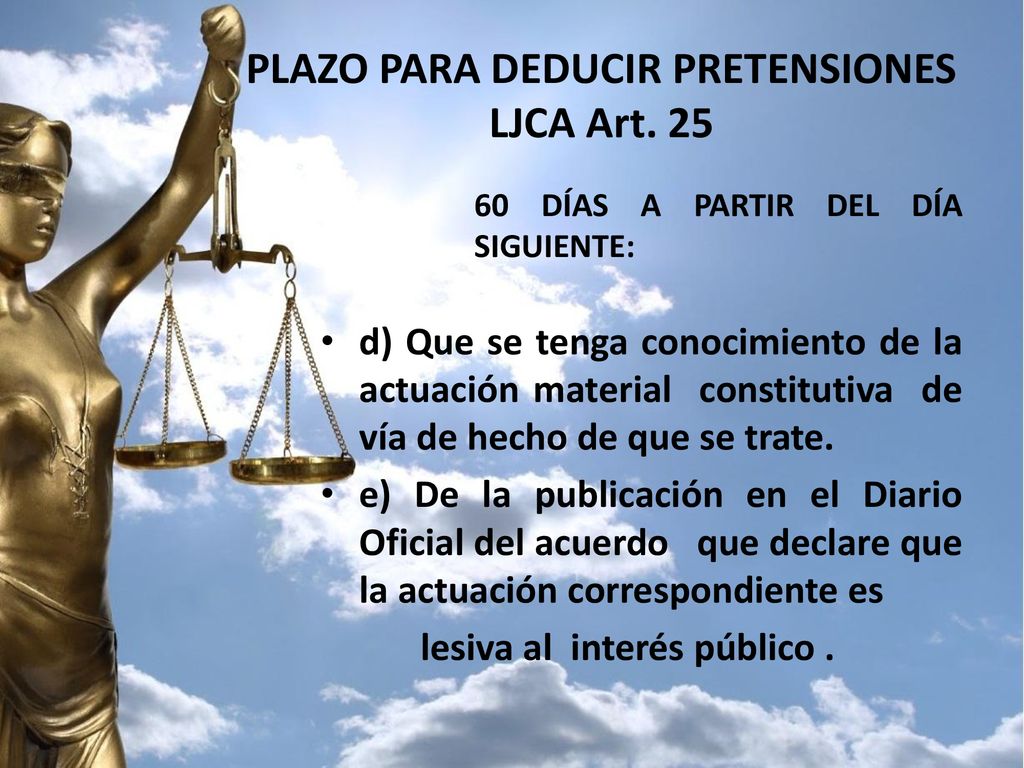 PLAZO PARA DEDUCIR PRETENSIONES LJCA Art. 25

60 DÍAS A PARTIR DEL DÍA SIGUIENTE:

• d) Que se tenga conocimiento de la actuación material constitutiva de vía de hecho de que se trate.

• e) De la publicación en el Diario Oficial del acuerdo que declare que la actuación correspondiente es lesiva al interés público .